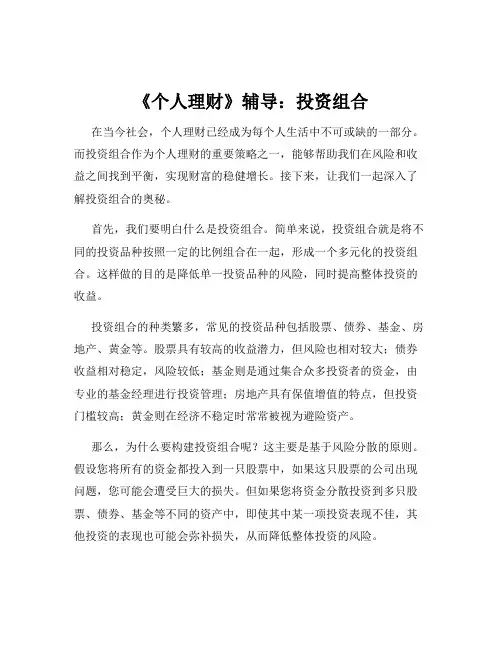 《个人理财》辅导：投资组合

在当今社会，个人理财已经成为每个人生活中不可或缺的一部分。而投资组合作为个人理财的重要策略之一，能够帮助我们在风险和收益之间找到平衡，实现财富的稳健增长。接下来，让我们一起深入了解投资组合的奥秘。

首先，我们要明白什么是投资组合。简单来说，投资组合就是将不同的投资品种按照一定的比例组合在一起，形成一个多元化的投资组合。这样做的目的是降低单一投资品种的风险，同时提高整体投资的收益。

投资组合的种类繁多，常见的投资品种包括股票、债券、基金、房地产、黄金等。股票具有较高的收益潜力，但风险也相对较大；债券收益相对稳定，风险较低；基金则是通过集合众多投资者的资金，由专业的基金经理进行投资管理；房地产具有保值增值的特点，但投资门槛较高；黄金则在经济不稳定时常常被视为避险资产。

那么，为什么要构建投资组合呢？这主要是基于风险分散的原则。假设您将所有的资金都投入到一只股票中，如果这只股票的公司出现问题，您可能会遭受巨大的损失。但如果您将资金分散投资到多只股票、债券、基金等不同的资产中，即使其中某一项投资表现不佳，其他投资的表现也可能会弥补损失，从而降低整体投资的风险。